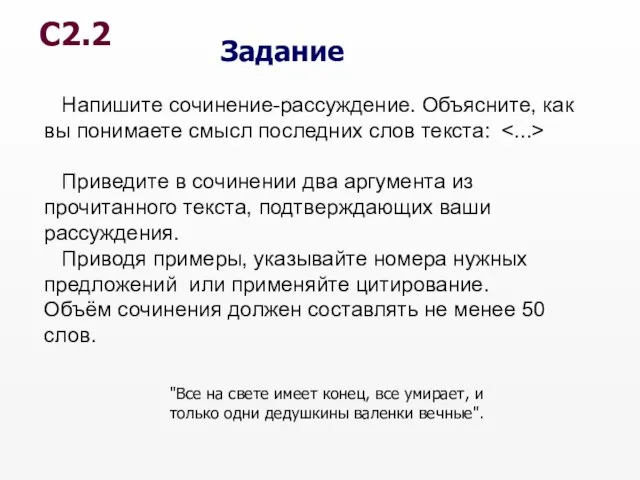 С2.2

Задание

Напишите сочинение-рассуждение. Объясните, как вы понимаете смысл последних слов текста: <...>

Приведите в сочинении два аргумента из прочитанного текста, подтверждающих ваши рассуждения.

Приводя примеры, указывайте номера нужных предложений или применяйте цитирование. Объём сочинения должен составлять не менее 50 слов.

"Все на свете имеет конец, все умирает, и только одни дедушкины валенки вечные".